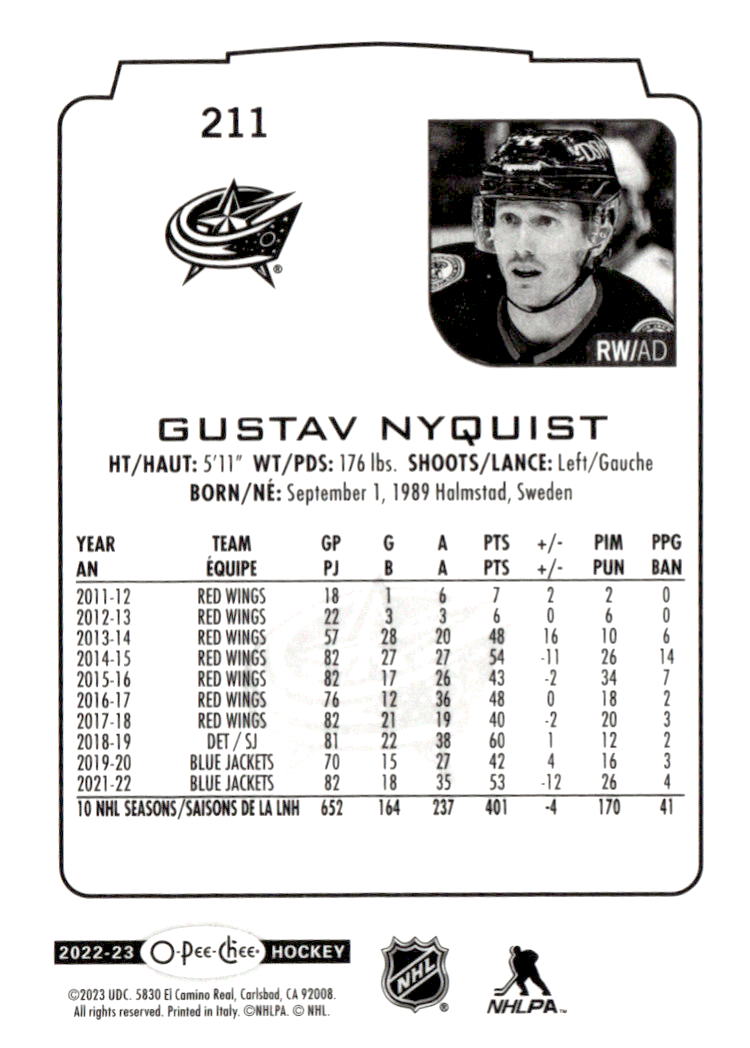 211

RW/AD

GUSTAV NYQUIST

HT/HAUT: 5'11" WT/PDS: 176 lbs. SHOOTS/LANCE: Left/Gauche
BORN/NÉ: September 1, 1989 Halmstad, Sweden

| YEAR AN | TEAM ÉQUIPE | GP PJ | G B | A A | PTS PTS | +/- +/- | PIM PUN | PPG BAN |
|---|---|---|---|---|---|---|---|---|
| 2011-12 | RED WINGS | 18 | 1 | 6 | 7 | 2 | 2 | 0 |
| 2012-13 | RED WINGS | 22 | 3 | 3 | 6 | 0 | 6 | 0 |
| 2013-14 | RED WINGS | 57 | 28 | 20 | 48 | 16 | 10 | 6 |
| 2014-15 | RED WINGS | 82 | 27 | 27 | 54 | -11 | 26 | 14 |
| 2015-16 | RED WINGS | 82 | 17 | 26 | 43 | -2 | 34 | 7 |
| 2016-17 | RED WINGS | 76 | 12 | 36 | 48 | 0 | 18 | 2 |
| 2017-18 | RED WINGS | 82 | 21 | 19 | 40 | -2 | 20 | 3 |
| 2018-19 | DET / SJ | 81 | 22 | 38 | 60 | 1 | 12 | 2 |
| 2019-20 | BLUE JACKETS | 70 | 15 | 27 | 42 | 4 | 16 | 3 |
| 2021-22 | BLUE JACKETS | 82 | 18 | 35 | 53 | -12 | 26 | 4 |
| 10 NHL SEASONS/SAISONS DE LA LNH | | 652 | 164 | 237 | 401 | -4 | 170 | 41 |

2022-23 O-Pee-Chee HOCKEY

NHL

NHLPA

©2023 UDC. 5830 El Camino Real, Carlsbad, CA 92008. All rights reserved. Printed in Italy. ©NHLPA. © NHL.